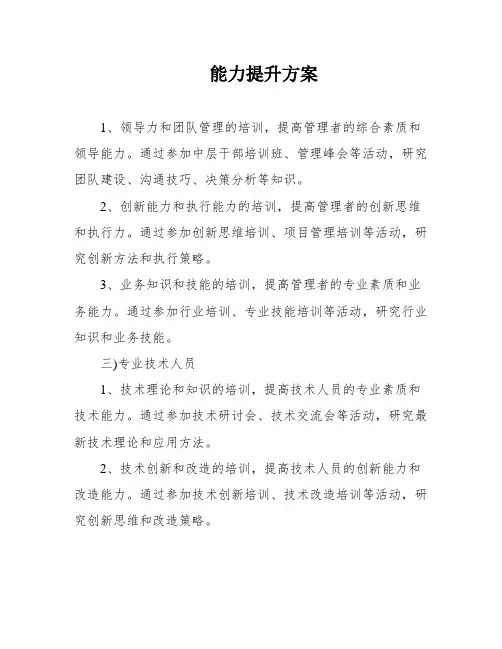 能力提升方案

1、领导力和团队管理的培训，提高管理者的综合素质和领导能力。通过参加中层干部培训班、管理峰会等活动，研究团队建设、沟通技巧、决策分析等知识。

2、创新能力和执行能力的培训，提高管理者的创新思维和执行力。通过参加创新思维培训、项目管理培训等活动，研究创新方法和执行策略。

3、业务知识和技能的培训，提高管理者的专业素质和业务能力。通过参加行业培训、专业技能培训等活动，研究行业知识和业务技能。

三)专业技术人员

1、技术理论和知识的培训，提高技术人员的专业素质和技术能力。通过参加技术研讨会、技术交流会等活动，研究最新技术理论和应用方法。

2、技术创新和改造的培训，提高技术人员的创新能力和改造能力。通过参加技术创新培训、技术改造培训等活动，研究创新思维和改造策略。